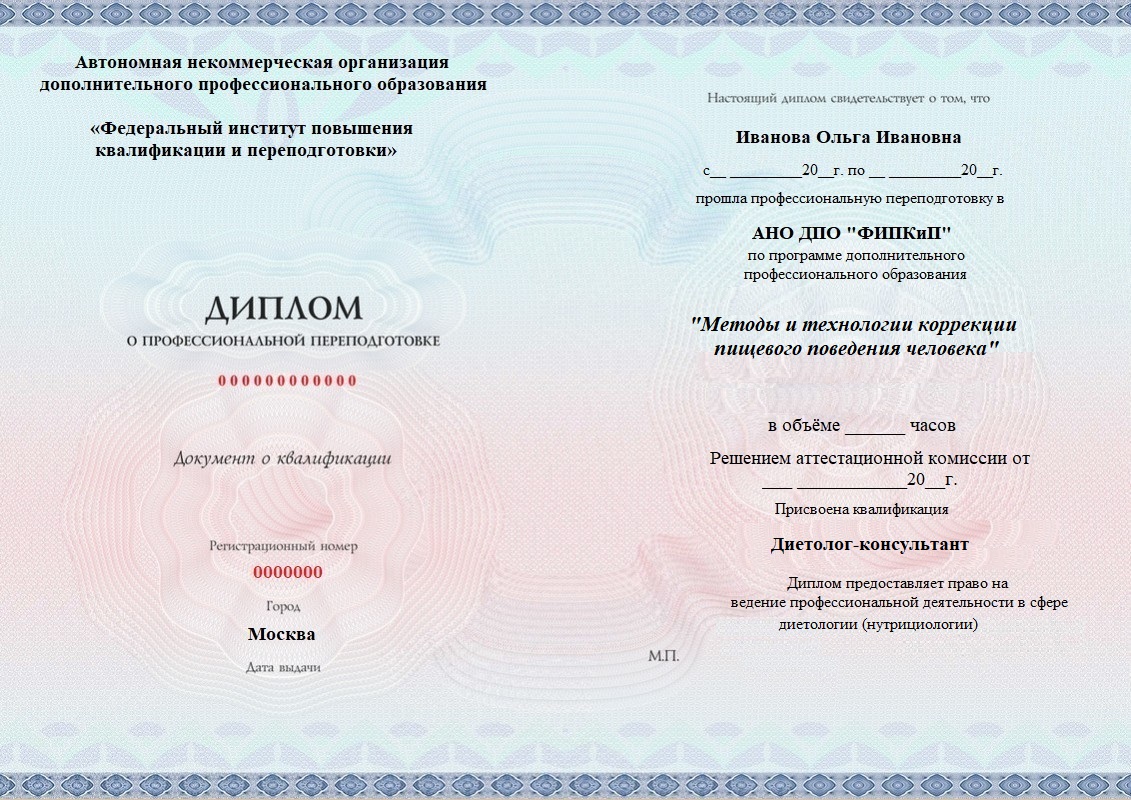 Автономная некоммерческая организация дополнительного профессионального образования

«Федеральный институт повышения квалификации и переподготовки»

ДИПЛОМ
О ПРОФЕССИОНАЛЬНОЙ ПЕРЕПОДГОТОВКЕ

000000000000

Документ о квалификации

Регистрационный номер
0000000

Город
Москва

Дата выдачи

Настоящий диплом свидетельствует о том, что

Иванова Ольга Ивановна

с__ _________20__г. по __ _________20__г.

прошла профессиональную переподготовку в

АНО ДПО "ФИПКиП"
по программе дополнительного профессионального образования

"Методы и технологии коррекции пищевого поведения человека"

в объёме ______ часов

Решением аттестационной комиссии от
___ ____________20__г.

Присвоена квалификация

Диетолог-консультант

Диплом предоставляет право на ведение профессиональной деятельности в сфере диетологии (нутрициологии)

М.П.